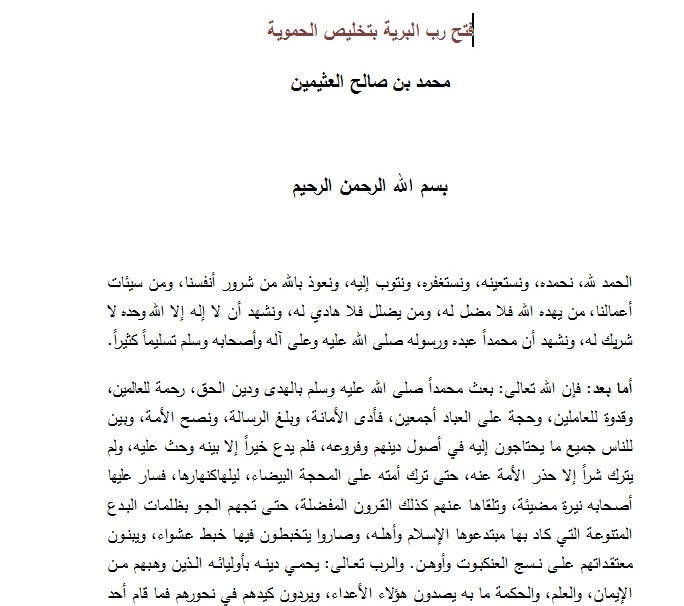 فتح رب البرية بتخليص الحموية

محمد بن صالح العثيمين

بسم الله الرحمن الرحيم

الحمد لله، نحمده، ونستعينه، ونستغفره، ونتوب إليه، ونعوذ بالله من شرور أنفسنا، ومن سيئات أعمالنا، من يهده الله فلا مضل له، ومن يضلل فلا هادي له، ونشهد أن لا إله إلا الله وحده لا شريك له، ونشهد أن محمداً عبده ورسوله صلى الله عليه وعلى آله وأصحابه وسلم تسليماً كثيراً.

أما بعد: فإن الله تعالى: بعث محمداً صلى الله عليه وسلم بالهدى ودين الحق، رحمة للعالمين، وقدوة للعاملين، وحجة على العباد أجمعين، فأدى الأمانة، وبلغ الرسالة، ونصح الأمة، وبين للناس جميع ما يحتاجون إليه في أصول دينهم وفروعه، فلم يدع خيراً إلا بينه وحث عليه، ولم يترك شراً إلا حذر الأمة عنه، حتى ترك أمته على المحجة البيضاء، ليلهاكنهارها، فسار عليها أصحابه نيرة مضيئة، وتلقاها عنهم كذلك القرون المفضلة، حتى تجهم الجو بظلمات البدع المتنوعة التي كاد بها مبتدعوها الإسلام وأهله، وصاروا يتخبطون فيها خبط عشواء، ويبنون معتقداتهم على نسج العنكبوت وأوهن. والرب تعالى: يحمي دينه بأوليائه الذين وهبهم من الإيمان، والعلم، والحكمة ما به يصدون هؤلاء الأعداء، ويردون كيدهم في نحورهم فما قام أحد